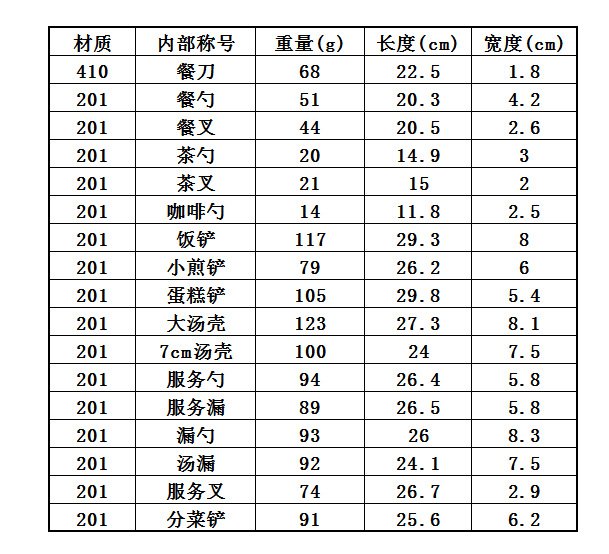 | 材质 | 内部称号 | 重量(g) | 长度(cm) | 宽度(cm) |
|---|---|---|---|---|
| 410 | 餐刀 | 68 | 22.5 | 1.8 |
| 201 | 餐勺 | 51 | 20.3 | 4.2 |
| 201 | 餐叉 | 44 | 20.5 | 2.6 |
| 201 | 茶勺 | 20 | 14.9 | 3 |
| 201 | 茶叉 | 21 | 15 | 2 |
| 201 | 咖啡勺 | 14 | 11.8 | 2.5 |
| 201 | 饭铲 | 117 | 29.3 | 8 |
| 201 | 小煎铲 | 79 | 26.2 | 6 |
| 201 | 蛋糕铲 | 105 | 29.8 | 5.4 |
| 201 | 大汤壳 | 123 | 27.3 | 8.1 |
| 201 | 7cm汤壳 | 100 | 24 | 7.5 |
| 201 | 服务勺 | 94 | 26.4 | 5.8 |
| 201 | 服务漏 | 89 | 26.5 | 5.8 |
| 201 | 漏勺 | 93 | 26 | 8.3 |
| 201 | 汤漏 | 92 | 24.1 | 7.5 |
| 201 | 服务叉 | 74 | 26.7 | 2.9 |
| 201 | 分菜铲 | 91 | 25.6 | 6.2 |